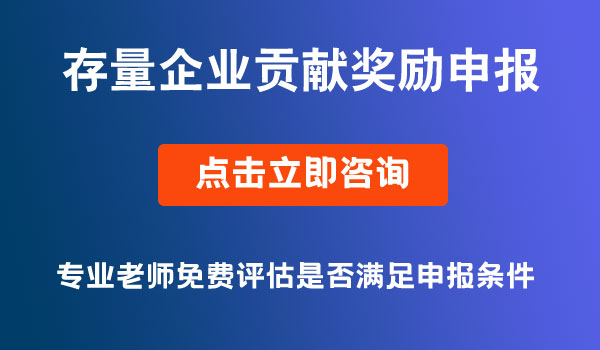 存量企业贡献奖励申报

点击立即咨询

专业老师免费评估是否满足申报条件